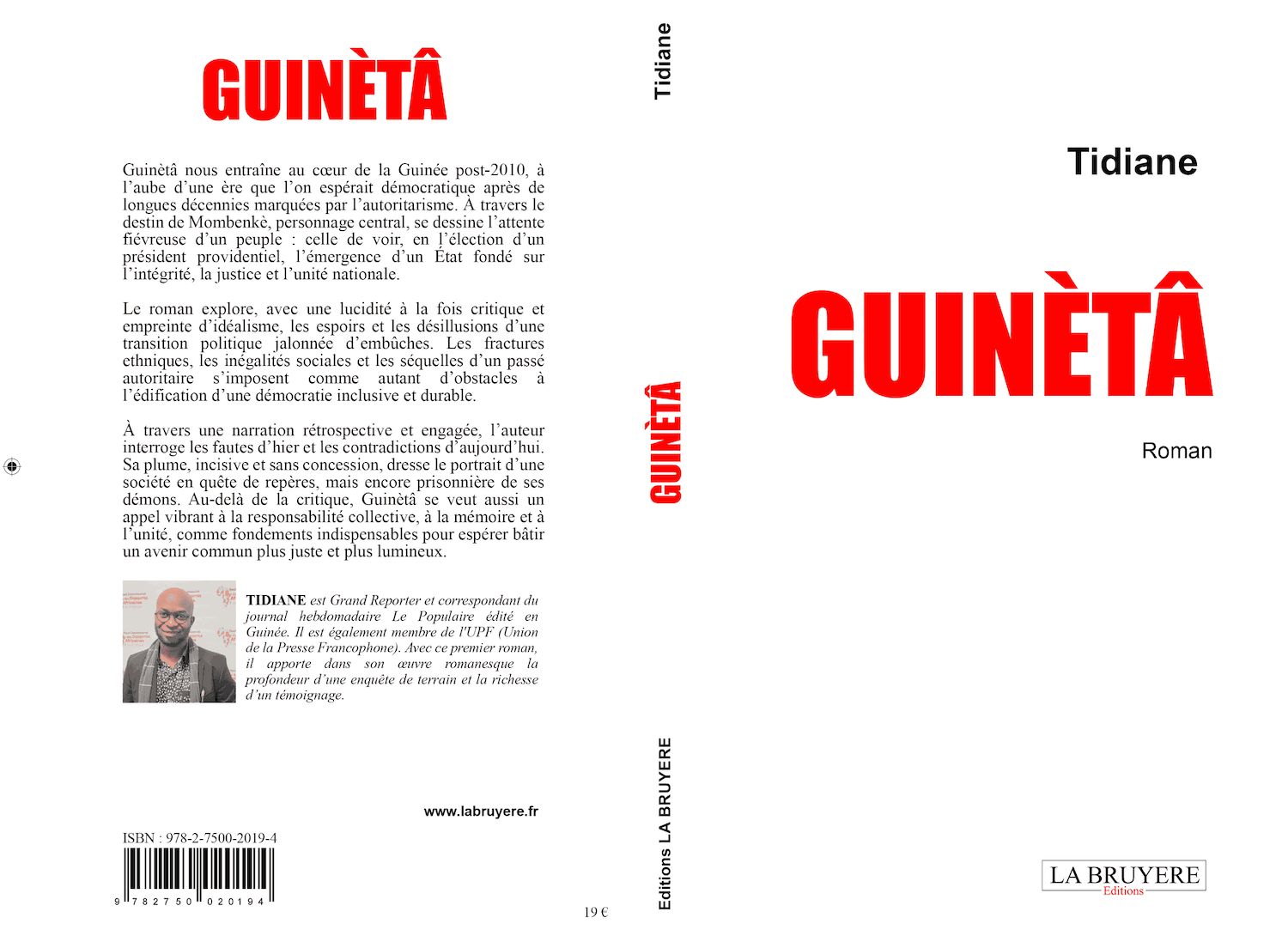 GUINÈTÂ

Guinètâ nous entraîne au cœur de la Guinée post-2010, à l'aube d'une ère que l'on espérait démocratique après de longues décennies marquées par l'autoritarisme. À travers le destin de Mombenkè, personnage central, se dessine l'attente fiévreuse d'un peuple : celle de voir, en l'élection d'un président providentiel, l'émergence d'un État fondé sur l'intégrité, la justice et l'unité nationale.

Le roman explore, avec une lucidité à la fois critique et empreinte d'idéalisme, les espoirs et les désillusions d'une transition politique jalonnée d'embûches. Les fractures ethniques, les inégalités sociales et les séquelles d'un passé autoritaire s'imposent comme autant d'obstacles à l'édification d'une démocratie inclusive et durable.

À travers une narration rétrospective et engagée, l'auteur interroge les fautes d'hier et les contradictions d'aujourd'hui. Sa plume, incisive et sans concession, dresse le portrait d'une société en quête de repères, mais encore prisonnière de ses démons. Au-delà de la critique, Guinètâ se veut aussi un appel vibrant à la responsabilité collective, à la mémoire et à l'unité, comme fondements indispensables pour espérer bâtir un avenir commun plus juste et plus lumineux.

TIDIANE est Grand Reporter et correspondant du journal hebdomadaire Le Populaire édité en Guinée. Il est également membre de l'UPF (Union de la Presse Francophone). Avec ce premier roman, il apporte dans son œuvre romanesque la profondeur d'une enquête de terrain et la richesse d'un témoignage.

www.labruyere.fr

ISBN : 978-2-7500-2019-4

9 782750 020194

19 €

Tidiane

GUINÈTÂ

Editions LA BRUYERE

Tidiane

GUINÈTÂ

Roman

LA BRUYERE
Editions